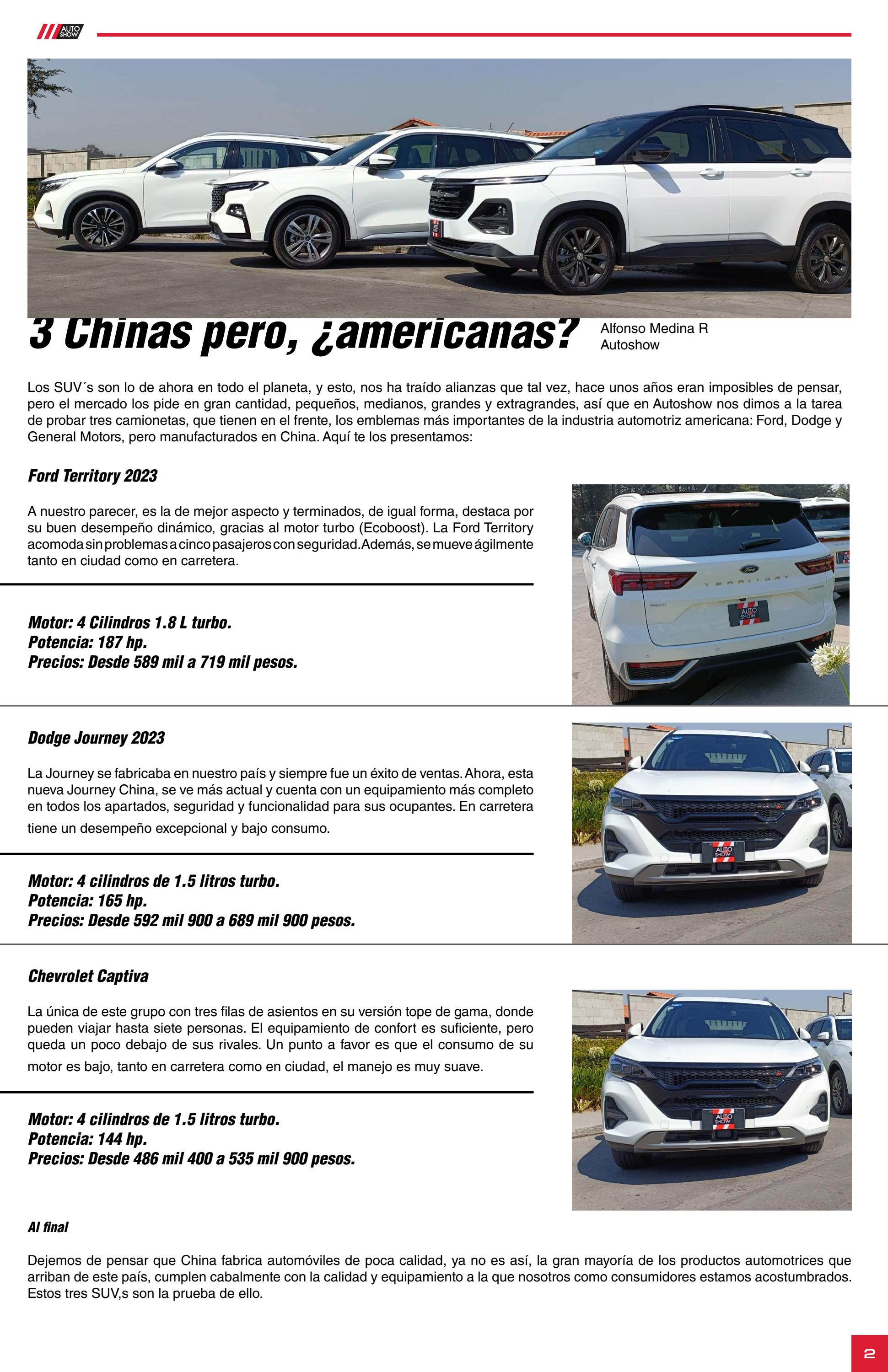 AUTO SHOW

3 Chinas pero, ¿americanas?

Alfonso Medina R
Autoshow

Los SUV´s son lo de ahora en todo el planeta, y esto, nos ha traído alianzas que tal vez, hace unos años eran imposibles de pensar, pero el mercado los pide en gran cantidad, pequeños, medianos, grandes y extragrandes, así que en Autoshow nos dimos a la tarea de probar tres camionetas, que tienen en el frente, los emblemas más importantes de la industria automotriz americana: Ford, Dodge y General Motors, pero manufacturados en China. Aquí te los presentamos:

Ford Territory 2023

A nuestro parecer, es la de mejor aspecto y terminados, de igual forma, destaca por su buen desempeño dinámico, gracias al motor turbo (Ecoboost). La Ford Territory acomoda sin problemas a cinco pasajeros con seguridad. Además, se mueve ágilmente tanto en ciudad como en carretera.

Motor: 4 Cilindros 1.8 L turbo.
Potencia: 187 hp.
Precios: Desde 589 mil a 719 mil pesos.

Dodge Journey 2023

La Journey se fabricaba en nuestro país y siempre fue un éxito de ventas. Ahora, esta nueva Journey China, se ve más actual y cuenta con un equipamiento más completo en todos los apartados, seguridad y funcionalidad para sus ocupantes. En carretera tiene un desempeño excepcional y bajo consumo.

Motor: 4 cilindros de 1.5 litros turbo.
Potencia: 165 hp.
Precios: Desde 592 mil 900 a 689 mil 900 pesos.

Chevrolet Captiva

La única de este grupo con tres filas de asientos en su versión tope de gama, donde pueden viajar hasta siete personas. El equipamiento de confort es suficiente, pero queda un poco debajo de sus rivales. Un punto a favor es que el consumo de su motor es bajo, tanto en carretera como en ciudad, el manejo es muy suave.

Motor: 4 cilindros de 1.5 litros turbo.
Potencia: 144 hp.
Precios: Desde 486 mil 400 a 535 mil 900 pesos.

Al final

Dejemos de pensar que China fabrica automóviles de poca calidad, ya no es así, la gran mayoría de los productos automotrices que arriban de este país, cumplen cabalmente con la calidad y equipamiento a la que nosotros como consumidores estamos acostumbrados. Estos tres SUV,s son la prueba de ello.

2